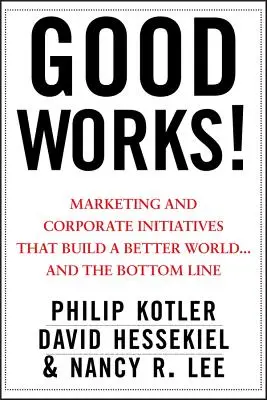 GOOD WORKS!

MARKETING AND CORPORATE INITIATIVES THAT BUILD A BETTER WORLD... AND THE BOTTOM LINE

PHILIP KOTLER
DAVID HESSEKIEL
& NANCY R. LEE